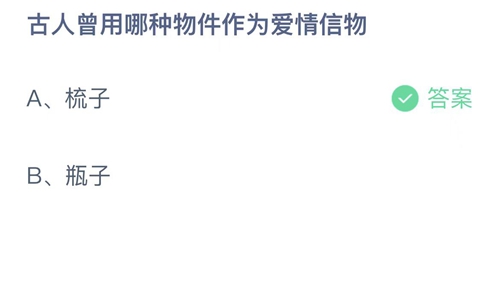 古人曾用哪种物件作为爱情信物

A、梳子

答案

B、瓶子